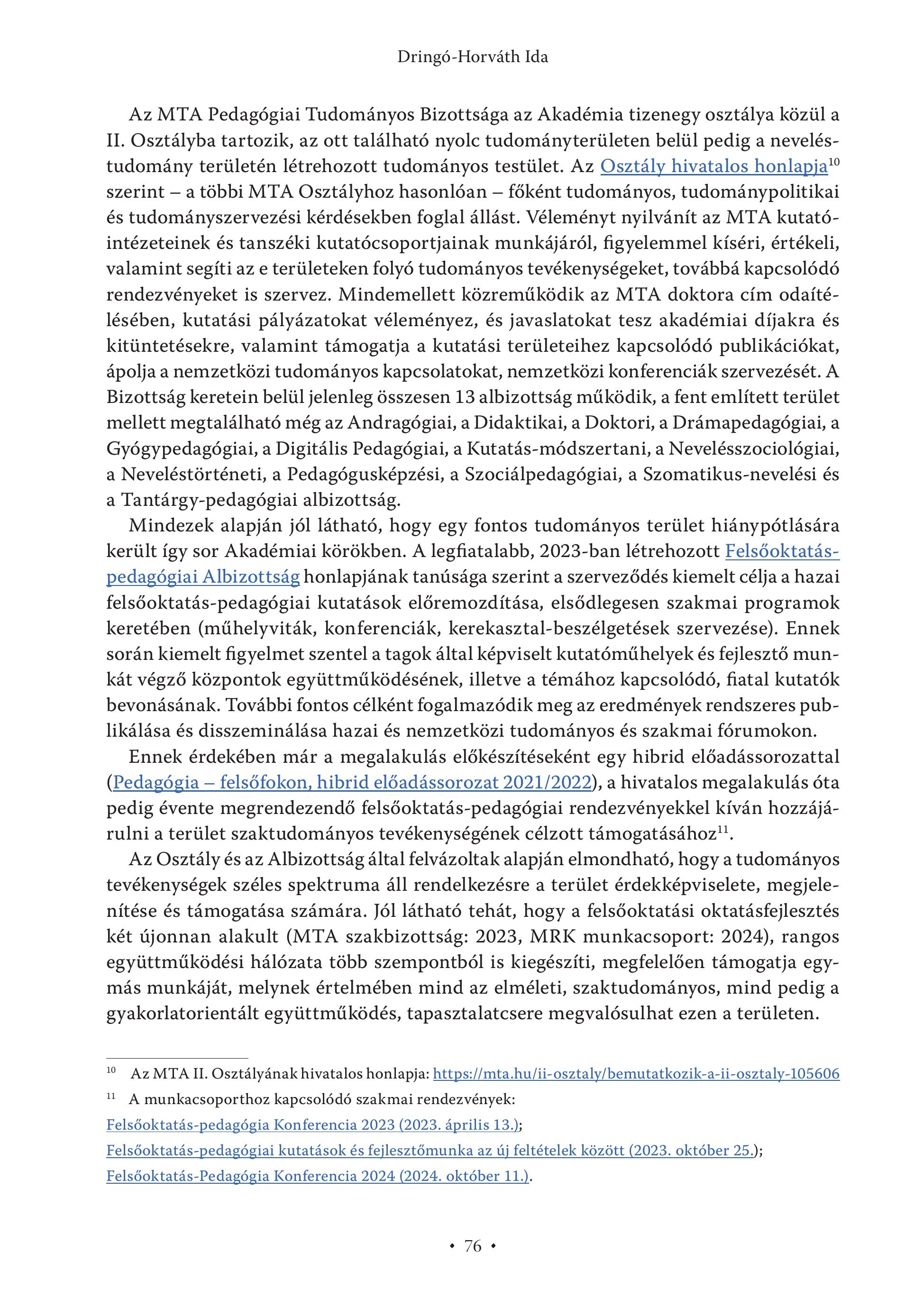 Dringó-Horváth Ida

Az MTA Pedagógiai Tudományos Bizottsága az Akadémia tizenegy osztálya közül a II. Osztályba tartozik, az ott található nyolc tudományterületen belül pedig a neveléstudomány területén létrehozott tudományos testület. Az Osztály hivatalos honlapja$^{10}$ szerint – a többi MTA Osztályhoz hasonlóan – főként tudományos, tudománypolitikai és tudományszervezési kérdésekben foglal állást. Véleményt nyilvánít az MTA kutatóintézeteinek és tanszéki kutatócsoportjainak munkájáról, figyelemmel kíséri, értékeli, valamint segíti az e területeken folyó tudományos tevékenységeket, továbbá kapcsolódó rendezvényeket is szervez. Mindemellett közreműködik az MTA doktora cím odaítélésében, kutatási pályázatokat véleményez, és javaslatokat tesz akadémiai díjakra és kitüntetésekre, valamint támogatja a kutatási területeihez kapcsolódó publikációkat, ápolja a nemzetközi tudományos kapcsolatokat, nemzetközi konferenciák szervezését. A Bizottság keretein belül jelenleg összesen 13 albizottság működik, a fent említett terület mellett megtalálható még az Andragógiai, a Didaktikai, a Doktori, a Drámapedagógiai, a Gyógypedagógiai, a Digitális Pedagógiai, a Kutatás-módszertani, a Nevelésszociológiai, a Neveléstörténeti, a Pedagógusképzési, a Szociálpedagógiai, a Szomatikus-nevelési és a Tantárgy-pedagógiai albizottság.

Mindezek alapján jól látható, hogy egy fontos tudományos terület hiánypótlására került így sor Akadémiai körökben. A legfiatalabb, 2023-ban létrehozott Felsőoktatás-pedagógiai Albizottság honlapjának tanúsága szerint a szerveződés kiemelt célja a hazai felsőoktatás-pedagógiai kutatások előremozdítása, elsődlegesen szakmai programok keretében (műhelyviták, konferenciák, kerekasztal-beszélgetések szervezése). Ennek során kiemelt figyelmet szentel a tagok által képviselt kutatóműhelyek és fejlesztő munkát végző központok együttműködésének, illetve a témához kapcsolódó, fiatal kutatók bevonásának. További fontos célként fogalmazódik meg az eredmények rendszeres publikálása és disszeminálása hazai és nemzetközi tudományos és szakmai fórumokon.

Ennek érdekében már a megalakulás előkészítéseként egy hibrid előadássorozattal (Pedagógia – felsőfokon, hibrid előadássorozat 2021/2022), a hivatalos megalakulás óta pedig évente megrendezendő felsőoktatás-pedagógiai rendezvényekkel kíván hozzájárulni a terület szaktudományos tevékenységének célzott támogatásához$^{11}$.

Az Osztály és az Albizottság által felvázoltak alapján elmondható, hogy a tudományos tevékenységek széles spektruma áll rendelkezésre a terület érdekképviselete, megjelenítése és támogatása számára. Jól látható tehát, hogy a felsőoktatási oktatásfejlesztés két újonnan alakult (MTA szakbizottság: 2023, MRK munkacsoport: 2024), rangos együttműködési hálózata több szempontból is kiegészíti, megfelelően támogatja egymás munkáját, melynek értelmében mind az elméleti, szaktudományos, mind pedig a gyakorlatorientált együttműködés, tapasztalatcsere megvalósulhat ezen a területen.

$^{10}$ Az MTA II. Osztályának hivatalos honlapja: https://mta.hu/ii-osztaly/bemutatkozik-a-ii-osztaly-105606

$^{11}$ A munkacsoporthoz kapcsolódó szakmai rendezvények:
Felsőoktatás-pedagógia Konferencia 2023 (2023. április 13.);
Felsőoktatás-pedagógiai kutatások és fejlesztőmunka az új feltételek között (2023. október 25.);
Felsőoktatás-Pedagógia Konferencia 2024 (2024. október 11.).

• 76 •